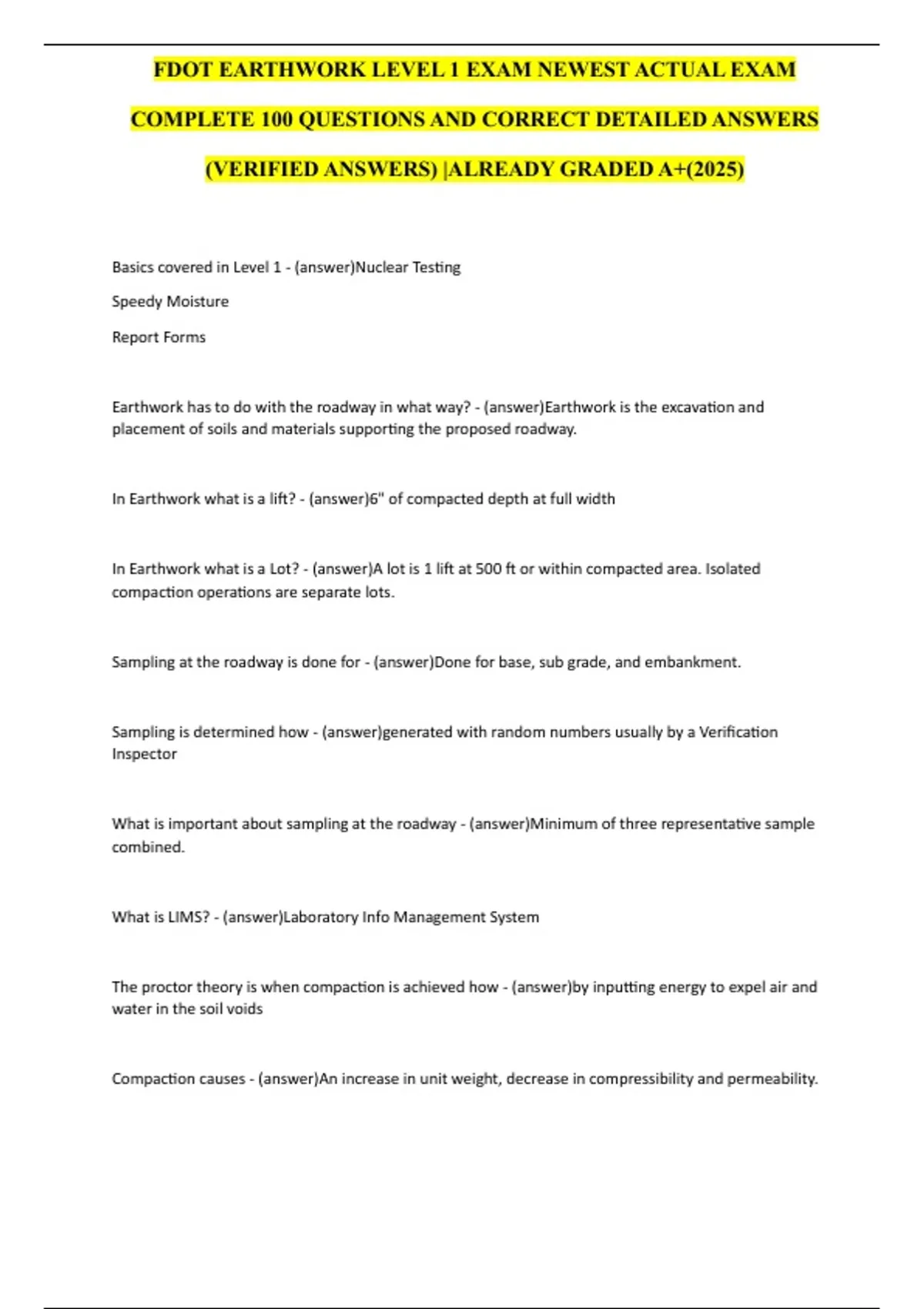 FDOT EARTHWORK LEVEL 1 EXAM NEWEST ACTUAL EXAM COMPLETE 100 QUESTIONS AND CORRECT DETAILED ANSWERS (VERIFIED ANSWERS) |ALREADY GRADED A+(2025)

Basics covered in Level 1 - (answer)Nuclear Testing

Speedy Moisture

Report Forms

Earthwork has to do with the roadway in what way? - (answer)Earthwork is the excavation and placement of soils and materials supporting the proposed roadway.

In Earthwork what is a lift? - (answer)6" of compacted depth at full width

In Earthwork what is a Lot? - (answer)A lot is 1 lift at 500 ft or within compacted area. Isolated compaction operations are separate lots.

Sampling at the roadway is done for - (answer)Done for base, sub grade, and embankment.

Sampling is determined how - (answer)generated with random numbers usually by a Verification Inspector

What is important about sampling at the roadway - (answer)Minimum of three representative sample combined.

What is LIMS? - (answer)Laboratory Info Management System

The proctor theory is when compaction is achieved how - (answer)by inputting energy to expel air and water in the soil voids

Compaction causes - (answer)An increase in unit weight, decrease in compressibility and permeability.